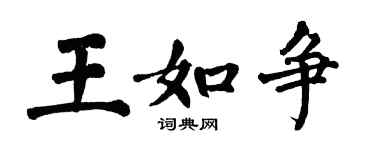 王如争

词典网